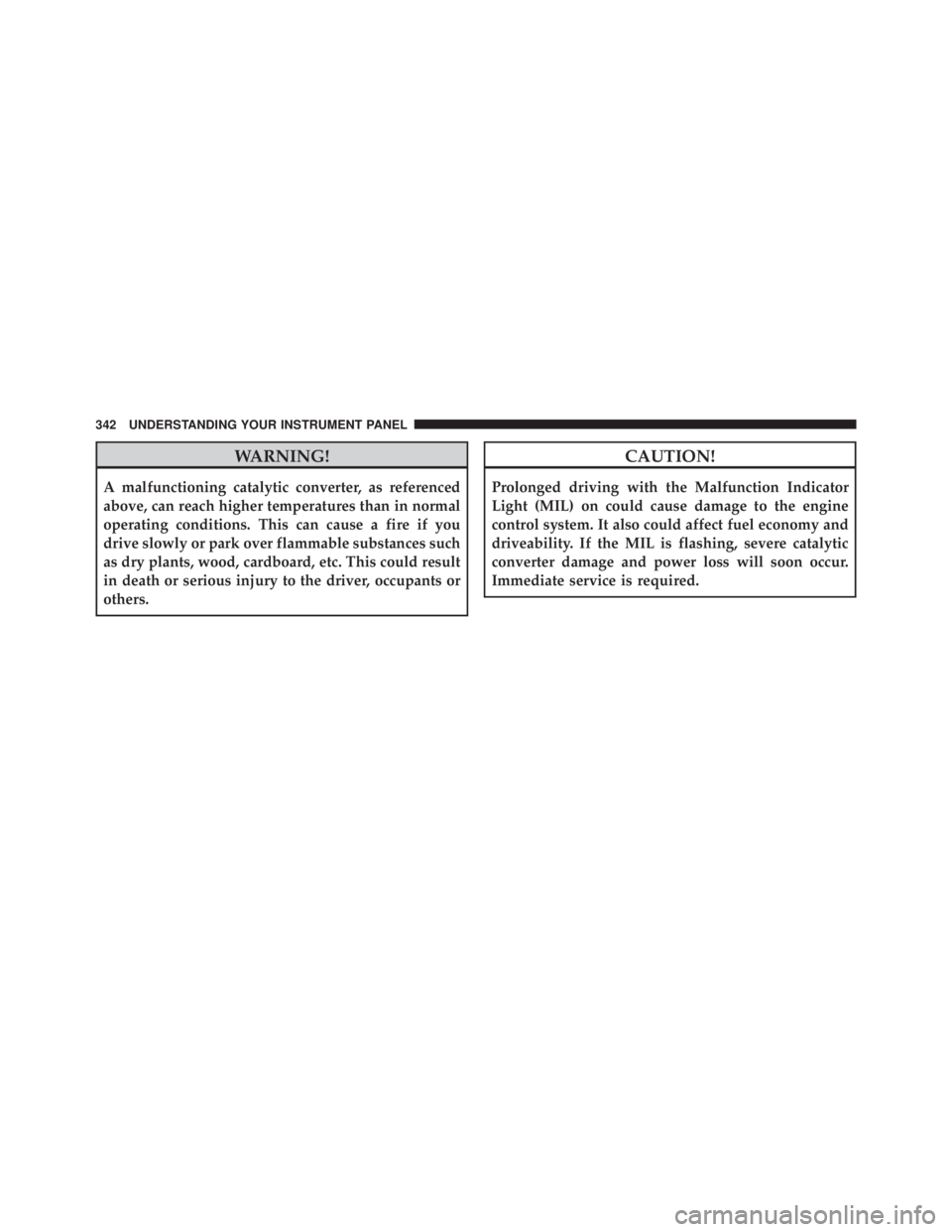 342 UNDERSTANDING YOUR INSTRUMENT PANEL

WARNING!

A malfunctioning catalytic converter, as referenced above, can reach higher temperatures than in normal operating conditions. This can cause a fire if you drive slowly or park over flammable substances such as dry plants, wood, cardboard, etc. This could result in death or serious injury to the driver, occupants or others.

CAUTION!

Prolonged driving with the Malfunction Indicator Light (MIL) on could cause damage to the engine control system. It also could affect fuel economy and driveability. If the MIL is flashing, severe catalytic converter damage and power loss will soon occur. Immediate service is required.

carmanualsonline.info